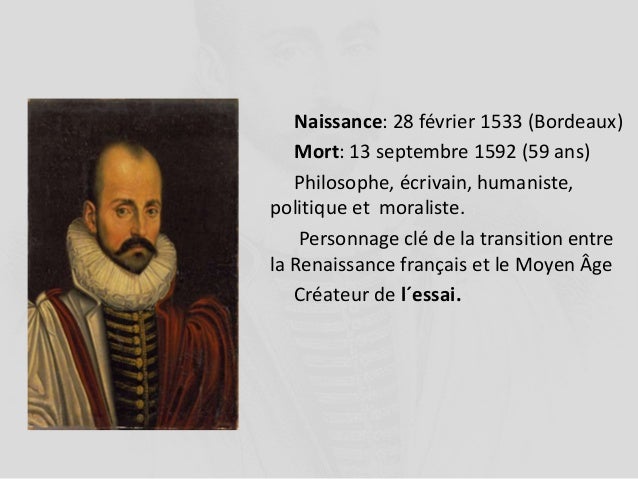 Naissance: 28 février 1533 (Bordeaux)

Mort: 13 septembre 1592 (59 ans)

Philosophe, écrivain, humaniste, politique et moraliste.

Personnage clé de la transition entre la Renaissance français et le Moyen Âge

Créateur de l´essai.